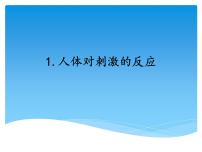 1. 人体对刺激的反应